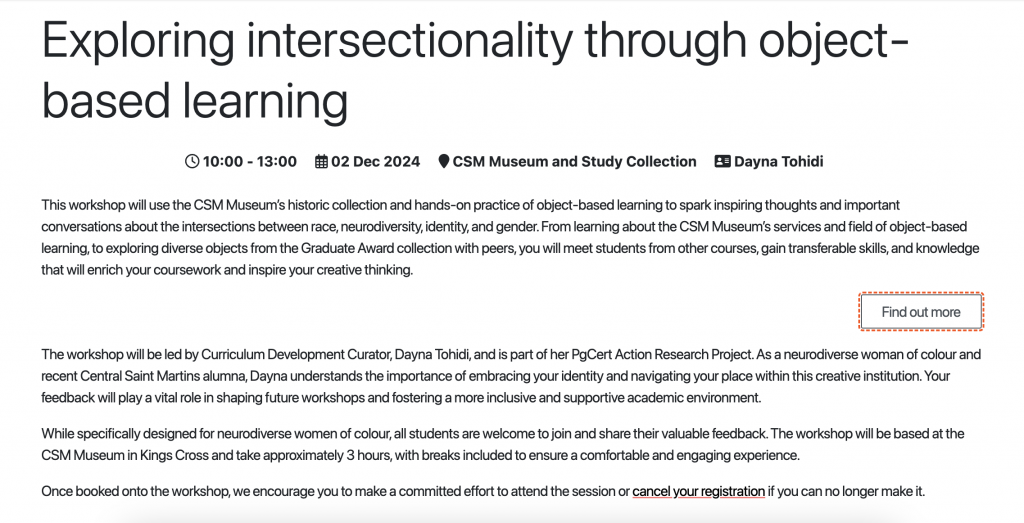 Exploring intersectionality through object-based learning

10:00 - 13:00 02 Dec 2024 CSM Museum and Study Collection Dayna Tohidi

This workshop will use the CSM Museum's historic collection and hands-on practice of object-based learning to spark inspiring thoughts and important conversations about the intersections between race, neurodiversity, identity, and gender. From learning about the CSM Museum's services and field of object-based learning, to exploring diverse objects from the Graduate Award collection with peers, you will meet students from other courses, gain transferable skills, and knowledge that will enrich your coursework and inspire your creative thinking.

Find out more

The workshop will be led by Curriculum Development Curator, Dayna Tohidi, and is part of her PgCert Action Research Project. As a neurodiverse woman of colour and recent Central Saint Martins alumna, Dayna understands the importance of embracing your identity and navigating your place within this creative institution. Your feedback will play a vital role in shaping future workshops and fostering a more inclusive and supportive academic environment.

While specifically designed for neurodiverse women of colour, all students are welcome to join and share their valuable feedback. The workshop will be based at the CSM Museum in Kings Cross and take approximately 3 hours, with breaks included to ensure a comfortable and engaging experience.

Once booked onto the workshop, we encourage you to make a committed effort to attend the session or cancel your registration if you can no longer make it.